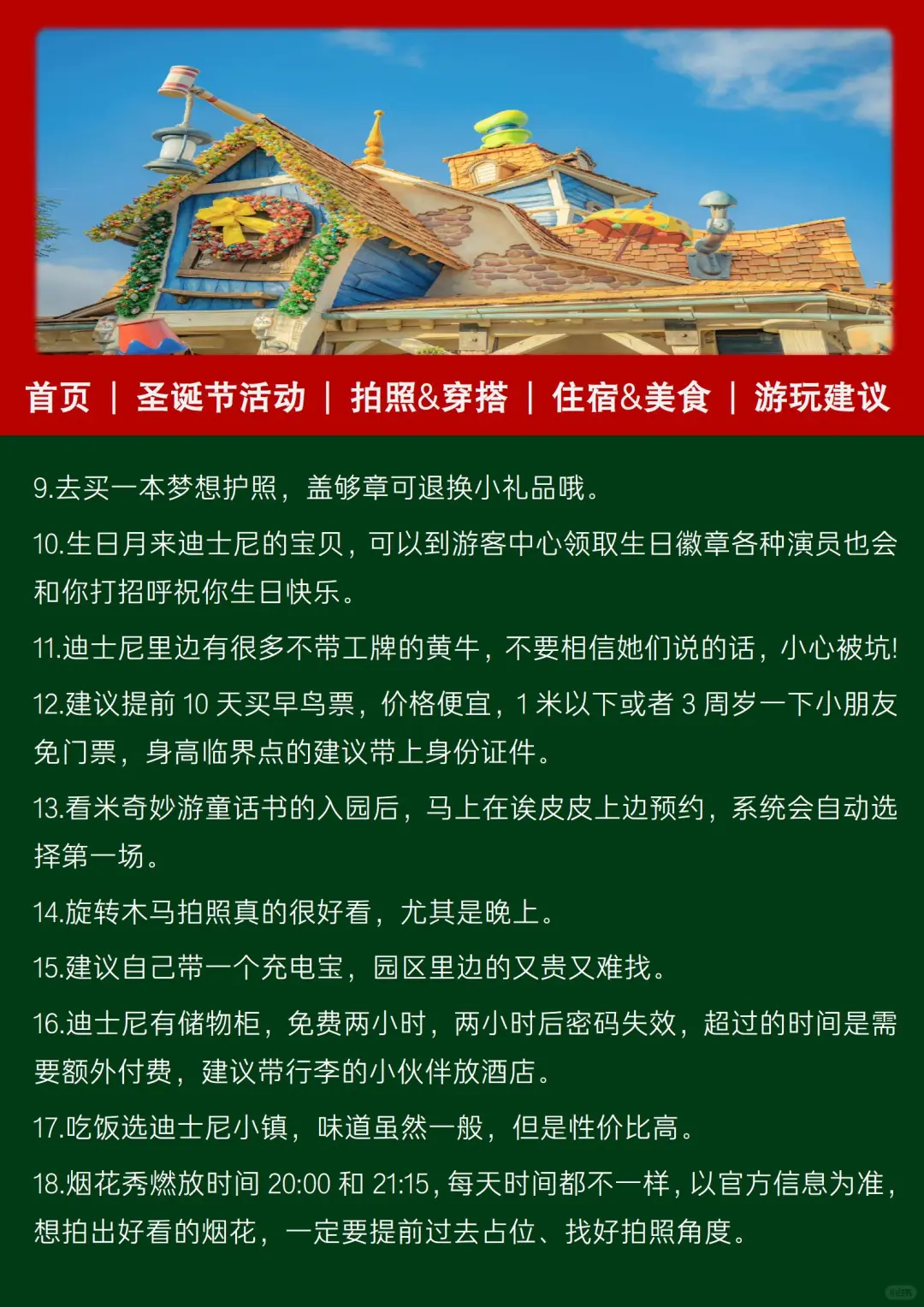 首页 | 圣诞节活动 | 拍照&穿搭 | 住宿&美食 | 游玩建议

9.去买一本梦想护照，盖够章可退换小礼品哦。

10.生日月来迪士尼的宝贝，可以到游客中心领取生日徽章各种演员也会和你打招呼祝你生日快乐。

11.迪士尼里边有很多不带工牌的黄牛，不要相信她们说的话，小心被坑!

12.建议提前 10 天买早鸟票，价格便宜，1 米以下或者 3 周岁一下小朋友免门票，身高临界点的建议带上身份证件。

13.看米奇妙游童话书的入园后，马上在诶皮皮上边预约，系统会自动选择第一场。

14.旋转木马拍照真的很好看，尤其是晚上。

15.建议自己带一个充电宝，园区里边的又贵又难找。

16.迪士尼有储物柜，免费两小时，两小时后密码失效，超过的时间是需要额外付费，建议带行李的小伙伴放酒店。

17.吃饭选迪士尼小镇，味道虽然一般，但是性价比高。

18.烟花秀燃放时间 20:00 和 21:15，每天时间都不一样，以官方信息为准，想拍出好看的烟花，一定要提前过去占位、找好拍照角度。